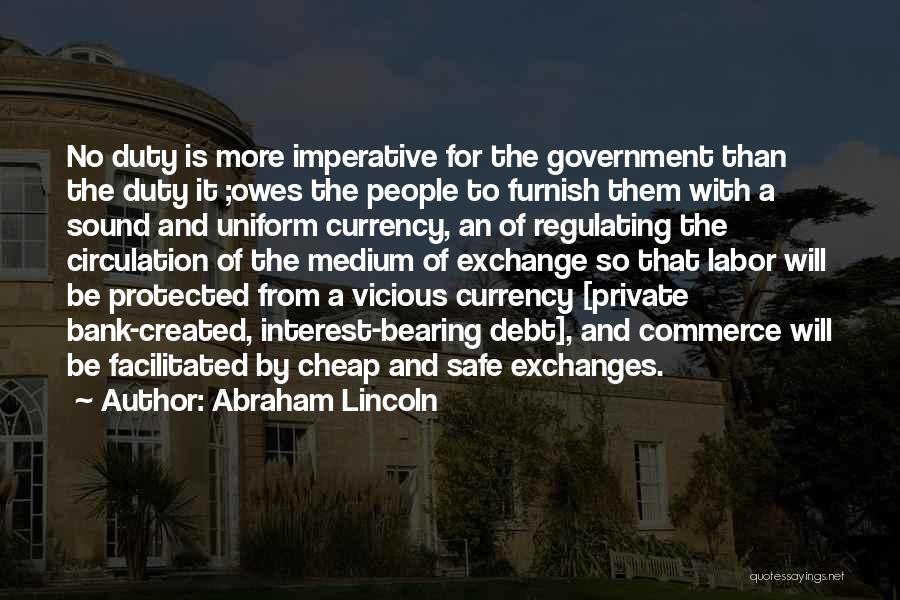 No duty is more imperative for the government than the duty it ;owes the people to furnish them with a sound and uniform currency, an of regulating the circulation of the medium of exchange so that labor will be protected from a vicious currency [private bank-created, interest-bearing debt], and commerce will be facilitated by cheap and safe exchanges.

~ Author: Abraham Lincoln

quotessayings.net